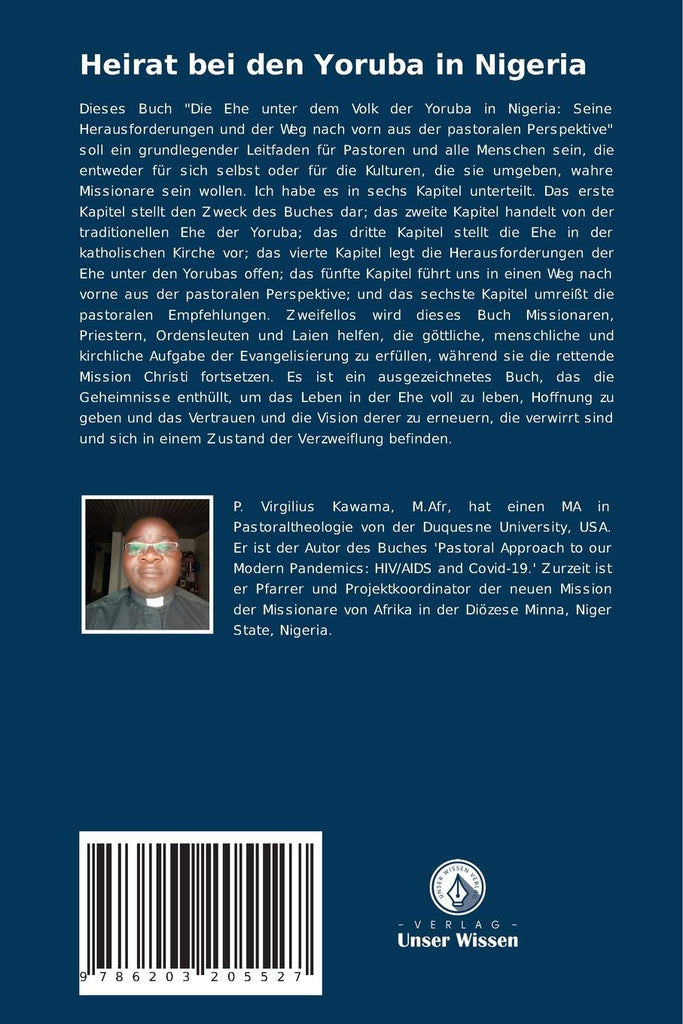 Heirat bei den Yoruba in Nigeria

Dieses Buch "Die Ehe unter dem Volk der Yoruba in Nigeria: Seine Herausforderungen und der Weg nach vorn aus der pastoralen Perspektive" soll ein grundlegender Leitfaden für Pastoren und alle Menschen sein, die entweder für sich selbst oder für die Kulturen, die sie umgeben, wahre Missionare sein wollen. Ich habe es in sechs Kapitel unterteilt. Das erste Kapitel stellt den Zweck des Buches dar; das zweite Kapitel handelt von der traditionellen Ehe der Yoruba; das dritte Kapitel stellt die Ehe in der katholischen Kirche vor; das vierte Kapitel legt die Herausforderungen der Ehe unter den Yorubas offen; das fünfte Kapitel führt uns in einen Weg nach vorne aus der pastoralen Perspektive; und das sechste Kapitel umreißt die pastoralen Empfehlungen. Zweifellos wird dieses Buch Missionaren, Priestern, Ordensleuten und Laien helfen, die göttliche, menschliche und kirchliche Aufgabe der Evangelisierung zu erfüllen, während sie die rettende Mission Christi fortsetzen. Es ist ein ausgezeichnetes Buch, das die Geheimnisse enthüllt, um das Leben in der Ehe voll zu leben, Hoffnung zu geben und das Vertrauen und die Vision derer zu erneuern, die verwirrt sind und sich in einem Zustand der Verzweiflung befinden.

P. Virgilius Kawama, M.Afr, hat einen MA in Pastoraltheologie von der Duquesne University, USA. Er ist der Autor des Buches 'Pastoral Approach to our Modern Pandemics: HIV/AIDS and Covid-19.' Zurzeit ist er Pfarrer und Projektkoordinator der neuen Mission der Missionare von Afrika in der Diözese Minna, Niger State, Nigeria.

9 786203 205527

UNSER WISSEN VERLAG
- VERLAG -
Unser Wissen